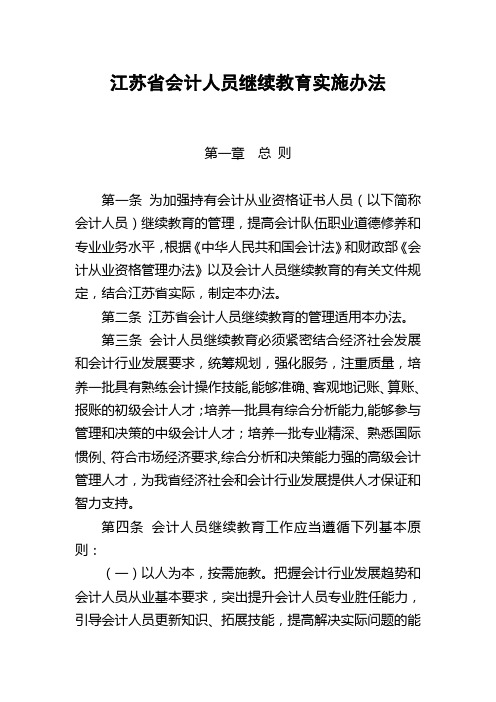 江苏省会计人员继续教育实施办法

第一章　总 则

第一条 为加强持有会计从业资格证书人员（以下简称会计人员）继续教育的管理，提高会计队伍职业道德修养和专业业务水平，根据《中华人民共和国会计法》和财政部《会计从业资格管理办法》以及会计人员继续教育的有关文件规定，结合江苏省实际，制定本办法。

第二条 江苏省会计人员继续教育的管理适用本办法。

第三条 会计人员继续教育必须紧密结合经济社会发展和会计行业发展要求，统筹规划，强化服务，注重质量，培养一批具有熟练会计操作技能,能够准确、客观地记账、算账、报账的初级会计人才；培养一批具有综合分析能力,能够参与管理和决策的中级会计人才；培养一批专业精深、熟悉国际惯例、符合市场经济要求,综合分析和决策能力强的高级会计管理人才，为我省经济社会和会计行业发展提供人才保证和智力支持。

第四条 会计人员继续教育工作应当遵循下列基本原则：

（一）以人为本，按需施教。把握会计行业发展趋势和会计人员从业基本要求，突出提升会计人员专业胜任能力，引导会计人员更新知识、拓展技能，提高解决实际问题的能